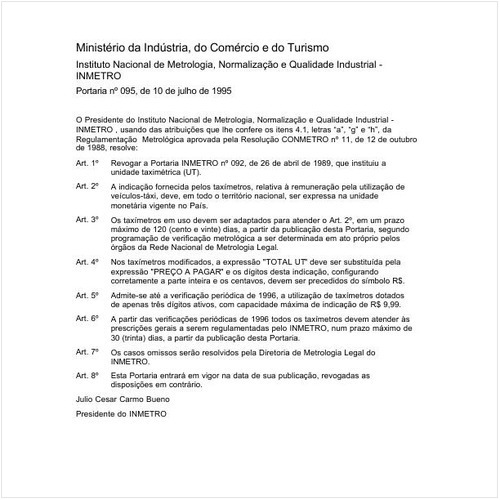 Ministério da Indústria, do Comércio e do Turismo

Instituto Nacional de Metrologia, Normalização e Qualidade Industrial - INMETRO

Portaria nº 095, de 10 de julho de 1995

O Presidente do Instituto Nacional de Metrologia, Normalização e Qualidade Industrial - INMETRO , usando das atribuições que lhe confere os itens 4.1, letras "a", "g" e "h", da Regulamentação Metrológica aprovada pela Resolução CONMETRO nº 11, de 12 de outubro de 1988, resolve:

Art. 1º Revogar a Portaria INMETRO nº 092, de 26 de abril de 1989, que instituiu a unidade taximétrica (UT).

Art. 2º A indicação fornecida pelos taxímetros, relativa à remuneração pela utilização de veículos-táxi, deve, em todo o território nacional, ser expressa na unidade monetária vigente no País.

Art. 3º Os taxímetros em uso devem ser adaptados para atender o Art. 2º, em um prazo máximo de 120 (cento e vinte) dias, a partir da publicação desta Portaria, segundo programação de verificação metrológica a ser determinada em ato próprio pelos órgãos da Rede Nacional de Metrologia Legal.

Art. 4º Nos taxímetros modificados, a expressão "TOTAL UT" deve ser substituída pela expressão "PREÇO A PAGAR" e os dígitos desta indicação, configurando corretamente a parte inteira e os centavos, devem ser precedidos do símbolo R$.

Art. 5º Admite-se até a verificação periódica de 1996, a utilização de taxímetros dotados de apenas três dígitos ativos, com capacidade máxima de indicação de R$ 9,99.

Art. 6º A partir das verificações periódicas de 1996 todos os taxímetros devem atender às prescrições gerais a serem regulamentadas pelo INMETRO, num prazo máximo de 30 (trinta) dias, a partir da publicação desta Portaria.

Art. 7º Os casos omissos serão resolvidos pela Diretoria de Metrologia Legal do INMETRO.

Art. 8º Esta Portaria entrará em vigor na data de sua publicação, revogadas as disposições em contrário.

Julio Cesar Carmo Bueno

Presidente do INMETRO